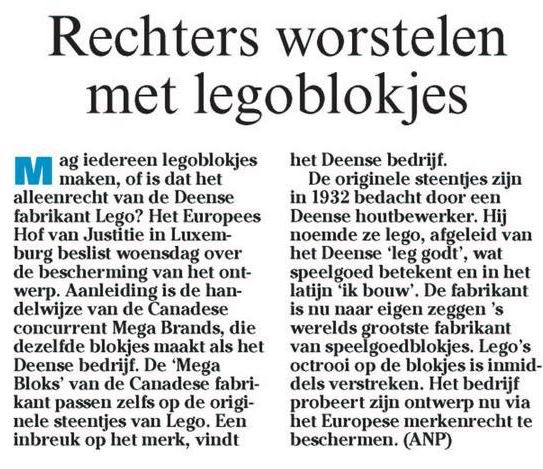 Rechters worstelen met legoblokjes

Mag iedereen legoblokjes maken, of is dat het alleenrecht van de Deense fabrikant Lego? Het Europees Hof van Justitie in Luxemburg beslist woensdag over de bescherming van het ontwerp. Aanleiding is de handelwijze van de Canadese concurrent Mega Brands, die dezelfde blokjes maakt als het Deense bedrijf. De 'Mega Bloks' van de Canadese fabrikant passen zelfs op de originele steentjes van Lego. Een inbreuk op het merk, vindt het Deense bedrijf.

De originele steentjes zijn in 1932 bedacht door een Deense houtbewerker. Hij noemde ze lego, afgeleid van het Deense 'leg godt', wat speelgoed betekent en in het latijn 'ik bouw'. De fabrikant is nu naar eigen zeggen 's werelds grootste fabrikant van speelgoedblokjes. Lego's octrooi op de blokjes is inmiddels verstreken. Het bedrijf probeert zijn ontwerp nu via het Europese merkenrecht te beschermen. (ANP)